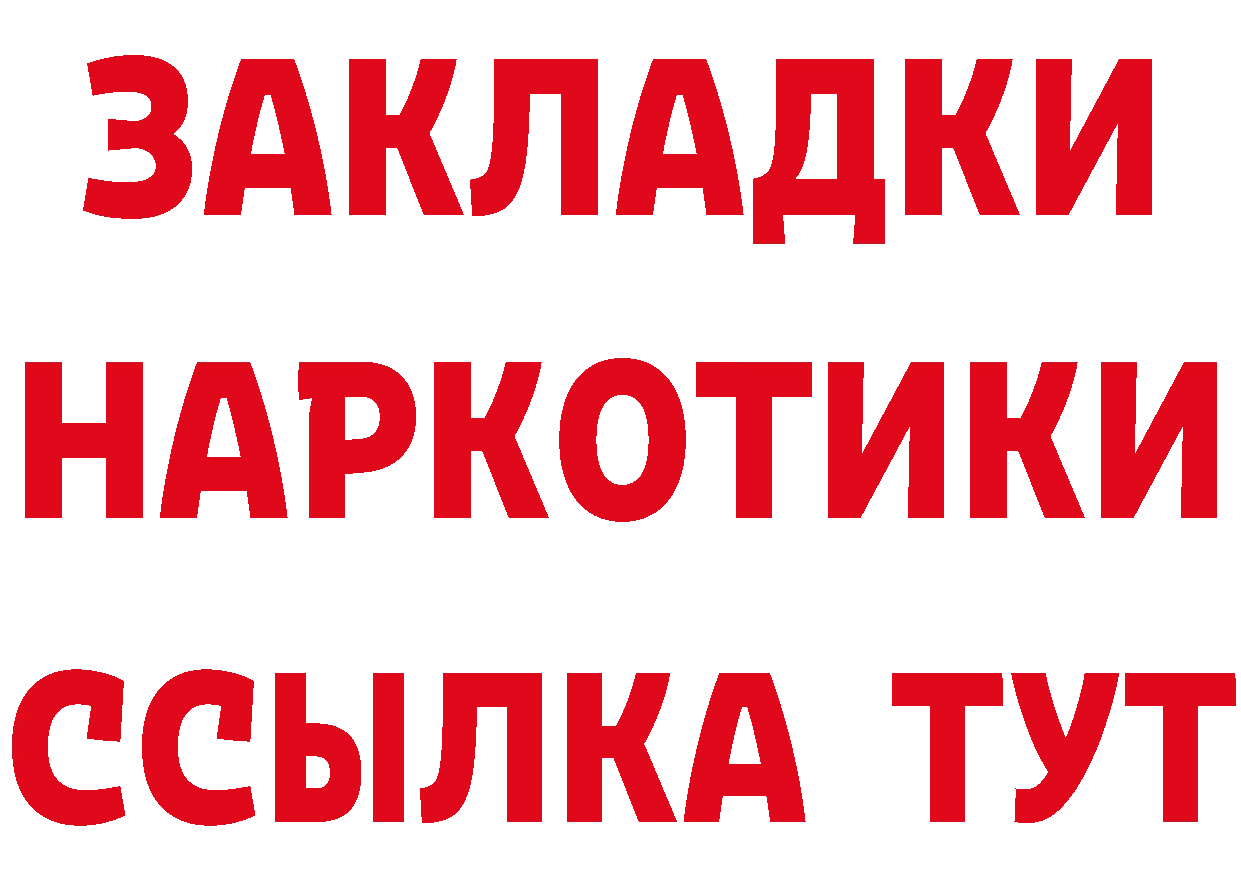 ЗАКЛАДКИ
НАРКОТИКИ
ССЫЛКА ТУТ